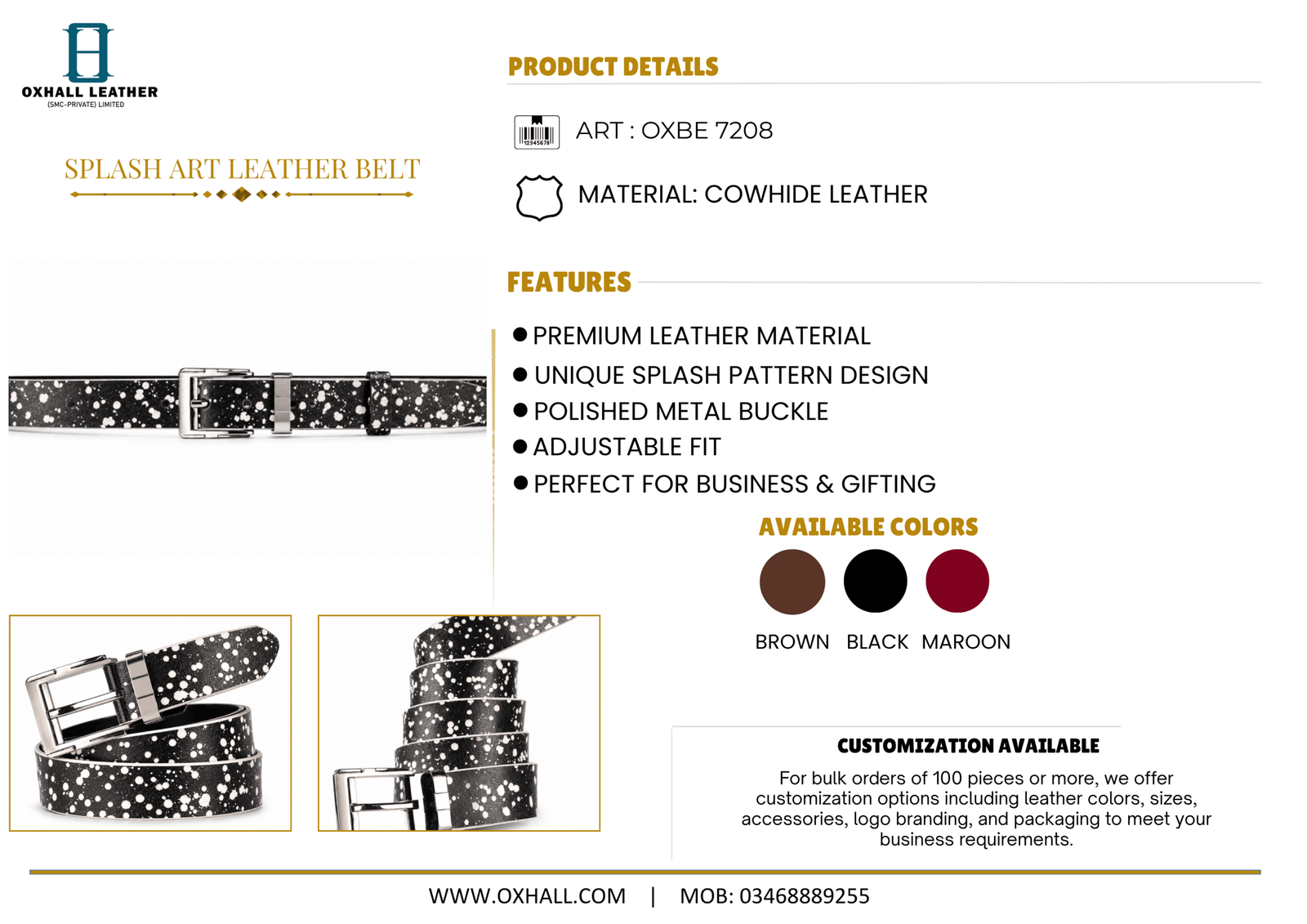 OXHALL LEATHER
(SMC-PRIVATE) LIMITED

SPLASH ART LEATHER BELT

PRODUCT DETAILS

ART : OXBE 7208

MATERIAL: COWHIDE LEATHER

FEATURES

• PREMIUM LEATHER MATERIAL
• UNIQUE SPLASH PATTERN DESIGN
• POLISHED METAL BUCKLE
• ADJUSTABLE FIT
• PERFECT FOR BUSINESS & GIFTING

AVAILABLE COLORS

BROWN BLACK MAROON

CUSTOMIZATION AVAILABLE

For bulk orders of 100 pieces or more, we offer customization options including leather colors, sizes, accessories, logo branding, and packaging to meet your business requirements.

WWW.OXHALL.COM | MOB: 03468889255